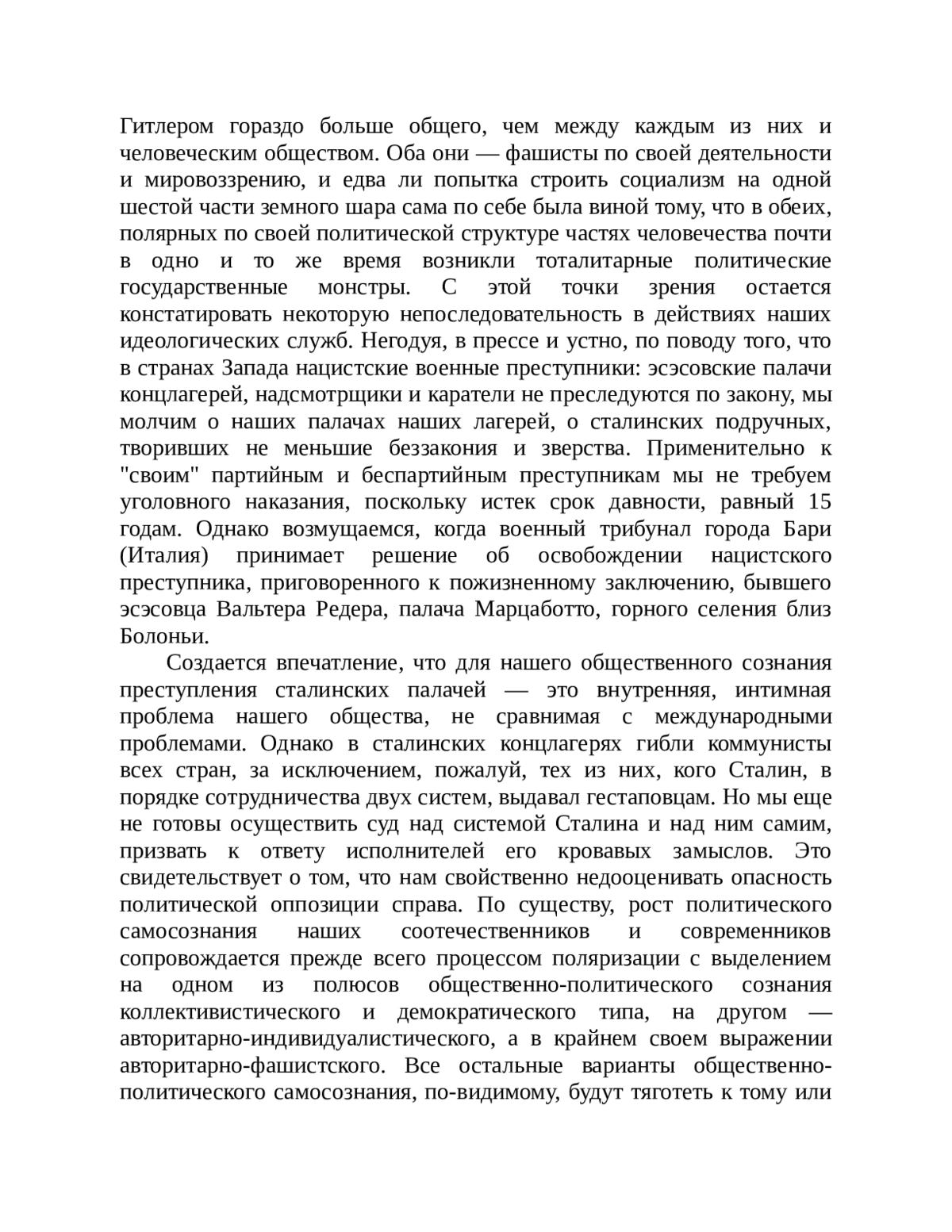 Гитлером гораздо больше общего, чем между каждым из них и человеческим обществом. Оба они — фашисты по своей деятельности и мировоззрению, и едва ли попытка строить социализм на одной шестой части земного шара сама по себе была виной тому, что в обеих, полярных по своей политической структуре частях человечества почти в одно и то же время возникли тоталитарные политические государственные монстры. С этой точки зрения остается констатировать некоторую непоследовательность в действиях наших идеологических служб. Негодуя, в прессе и устно, по поводу того, что в странах Запада нацистские военные преступники: эсэсовские палачи концлагерей, надсмотрщики и каратели не преследуются по закону, мы молчим о наших палачах наших лагерей, о сталинских подручных, творивших не меньшие беззакония и зверства. Применительно к "своим" партийным и беспартийным преступникам мы не требуем уголовного наказания, поскольку истек срок давности, равный 15 годам. Однако возмущаемся, когда военный трибунал города Бари (Италия) принимает решение об освобождении нацистского преступника, приговоренного к пожизненному заключению, бывшего эсэсовца Вальтера Редера, палача Марцаботто, горного селения близ Болоньи.

Создается впечатление, что для нашего общественного сознания преступления сталинских палачей — это внутренняя, интимная проблема нашего общества, не сравнимая с международными проблемами. Однако в сталинских концлагерях гибли коммунисты всех стран, за исключением, пожалуй, тех из них, кого Сталин, в порядке сотрудничества двух систем, выдавал гестаповцам. Но мы еще не готовы осуществить суд над системой Сталина и над ним самим, призвать к ответу исполнителей его кровавых замыслов. Это свидетельствует о том, что нам свойственно недооценивать опасность политической оппозиции справа. По существу, рост политического самосознания наших соотечественников и современников сопровождается прежде всего процессом поляризации с выделением на одном из полюсов общественно-политического сознания коллективистического и демократического типа, на другом — авторитарно-индивидуалистического, а в крайнем своем выражении авторитарно-фашистского. Все остальные варианты общественно-политического самосознания, по-видимому, будут тяготеть к тому или